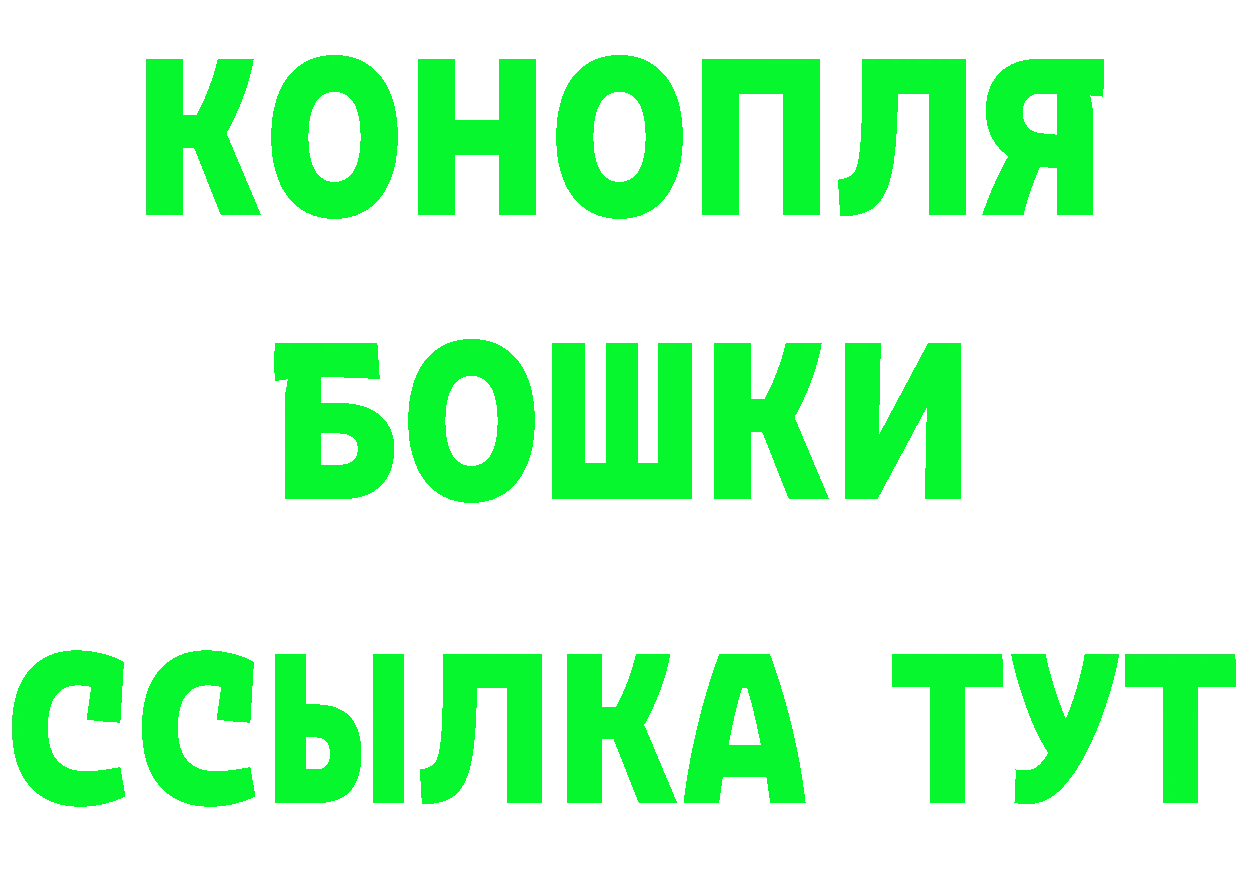 КОНОПЛЯ
БОШКИ
ССЫЛКА ТУТ